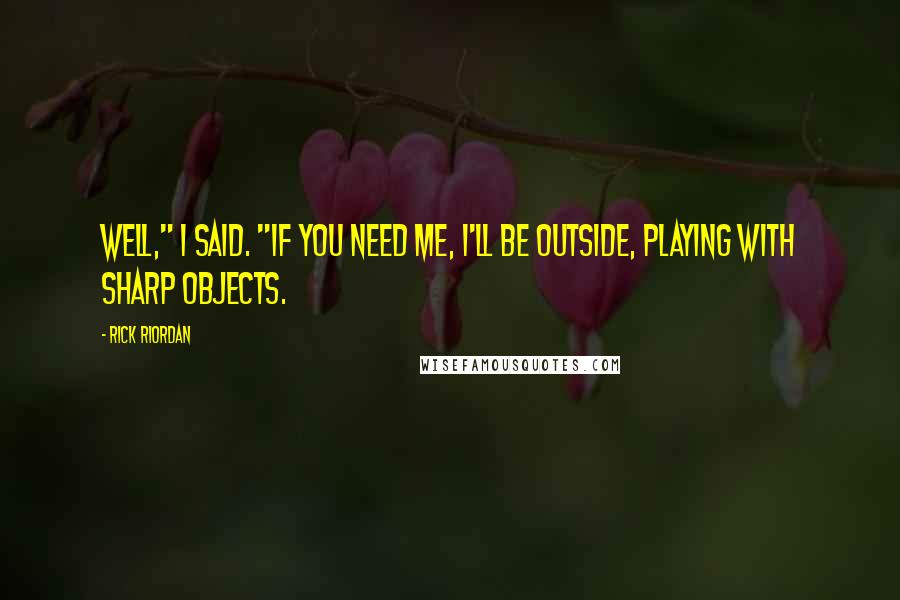 WELL," I SAID. "IF YOU NEED ME, I'LL BE OUTSIDE, PLAYING WITH SHARP OBJECTS.

- RICK RIORDAN

WISEFAMOUSQUOTES.COM